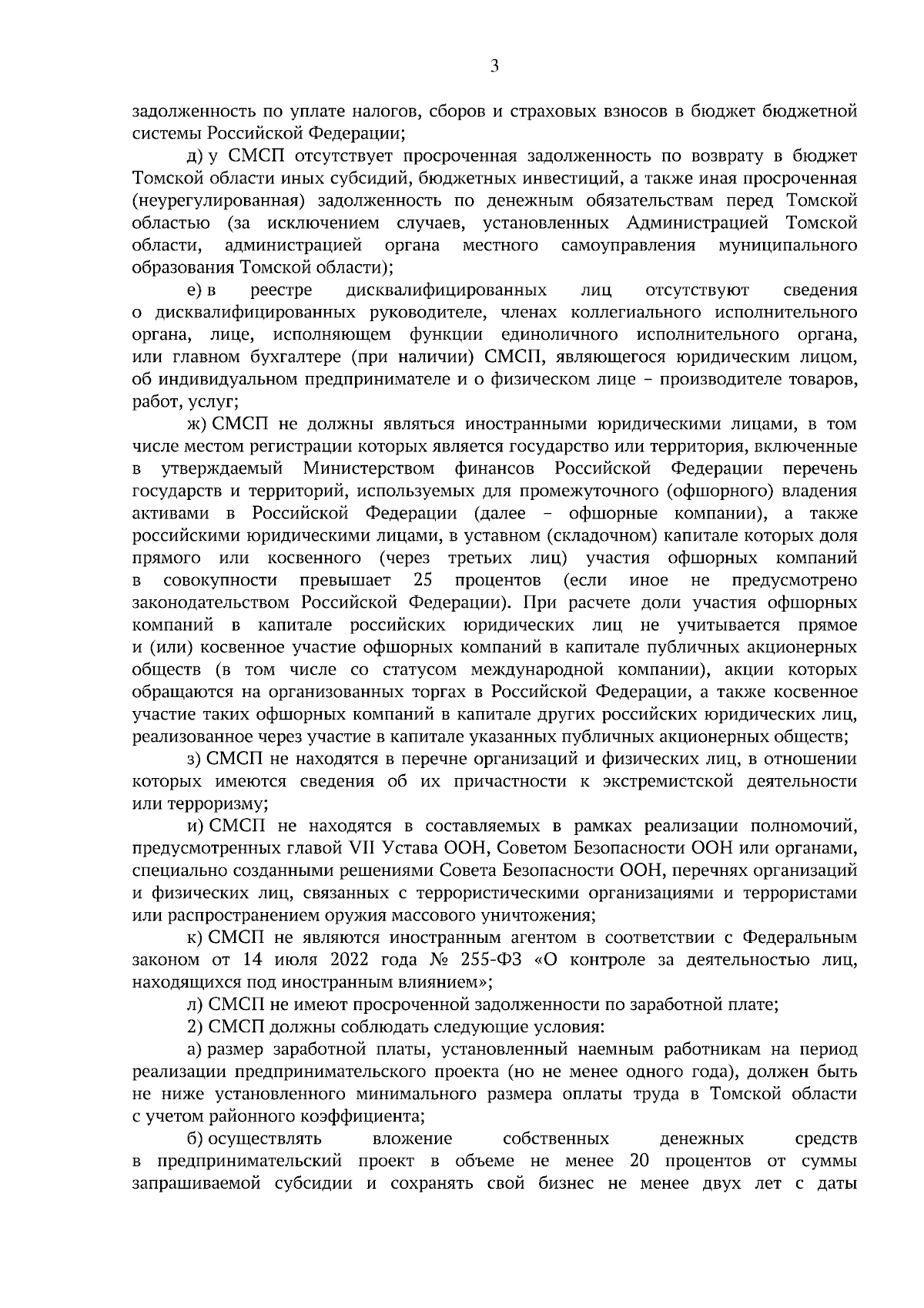 3

задолженность по уплате налогов, сборов и страховых взносов в бюджет бюджетной системы Российской Федерации;

д) у СМСП отсутствует просроченная задолженность по возврату в бюджет Томской области иных субсидий, бюджетных инвестиций, а также иная просроченная (неурегулированная) задолженность по денежным обязательствам перед Томской областью (за исключением случаев, установленных Администрацией Томской области, администрацией органа местного самоуправления муниципального образования Томской области);

е) в реестре дисквалифицированных лиц отсутствуют сведения о дисквалифицированных руководителе, членах коллегиального исполнительного органа, лице, исполняющем функции единоличного исполнительного органа, или главном бухгалтере (при наличии) СМСП, являющегося юридическим лицом, об индивидуальном предпринимателе и о физическом лице – производителе товаров, работ, услуг;

ж) СМСП не должны являться иностранными юридическими лицами, в том числе местом регистрации которых является государство или территория, включенные в утверждаемый Министерством финансов Российской Федерации перечень государств и территорий, используемых для промежуточного (офшорного) владения активами в Российской Федерации (далее – офшорные компании), а также российскими юридическими лицами, в уставном (складочном) капитале которых доля прямого или косвенного (через третьих лиц) участия офшорных компаний в совокупности превышает 25 процентов (если иное не предусмотрено законодательством Российской Федерации). При расчете доли участия офшорных компаний в капитале российских юридических лиц не учитывается прямое и (или) косвенное участие офшорных компаний в капитале публичных акционерных обществ (в том числе со статусом международной компании), акции которых обращаются на организованных торгах в Российской Федерации, а также косвенное участие таких офшорных компаний в капитале других российских юридических лиц, реализованное через участие в капитале указанных публичных акционерных обществ;

з) СМСП не находятся в перечне организаций и физических лиц, в отношении которых имеются сведения об их причастности к экстремистской деятельности или терроризму;

и) СМСП не находятся в составляемых в рамках реализации полномочий, предусмотренных главой VII Устава ООН, Советом Безопасности ООН или органами, специально созданными решениями Совета Безопасности ООН, перечнях организаций и физических лиц, связанных с террористическими организациями и террористами или распространением оружия массового уничтожения;

к) СМСП не являются иностранным агентом в соответствии с Федеральным законом от 14 июля 2022 года № 255-ФЗ «О контроле за деятельностью лиц, находящихся под иностранным влиянием»;

л) СМСП не имеют просроченной задолженности по заработной плате;

2) СМСП должны соблюдать следующие условия:

а) размер заработной платы, установленный наемным работникам на период реализации предпринимательского проекта (но не менее одного года), должен быть не ниже установленного минимального размера оплаты труда в Томской области с учетом районного коэффициента;

б) осуществлять вложение собственных денежных средств в предпринимательский проект в объеме не менее 20 процентов от суммы запрашиваемой субсидии и сохранять свой бизнес не менее двух лет с даты